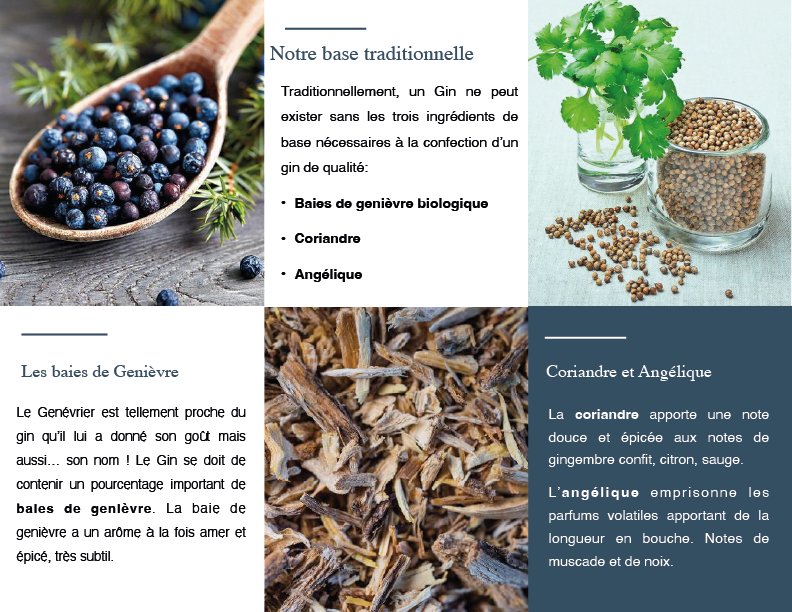 Notre base traditionnelle

Traditionnellement, un Gin ne peut exister sans les trois ingrédients de base nécessaires à la confection d'un gin de qualité:

• Baies de genièvre biologique
• Coriandre
• Angélique

Les baies de Genièvre

Le Genévrier est tellement proche du gin qu'il lui a donné son goût mais aussi... son nom ! Le Gin se doit de contenir un pourcentage important de baies de genièvre. La baie de genièvre a un arôme à la fois amer et épicé, très subtil.

Coriandre et Angélique

La coriandre apporte une note douce et épicée aux notes de gingembre confit, citron, sauge.

L'angélique emprisonne les parfums volatiles apportant de la longueur en bouche. Notes de muscade et de noix.